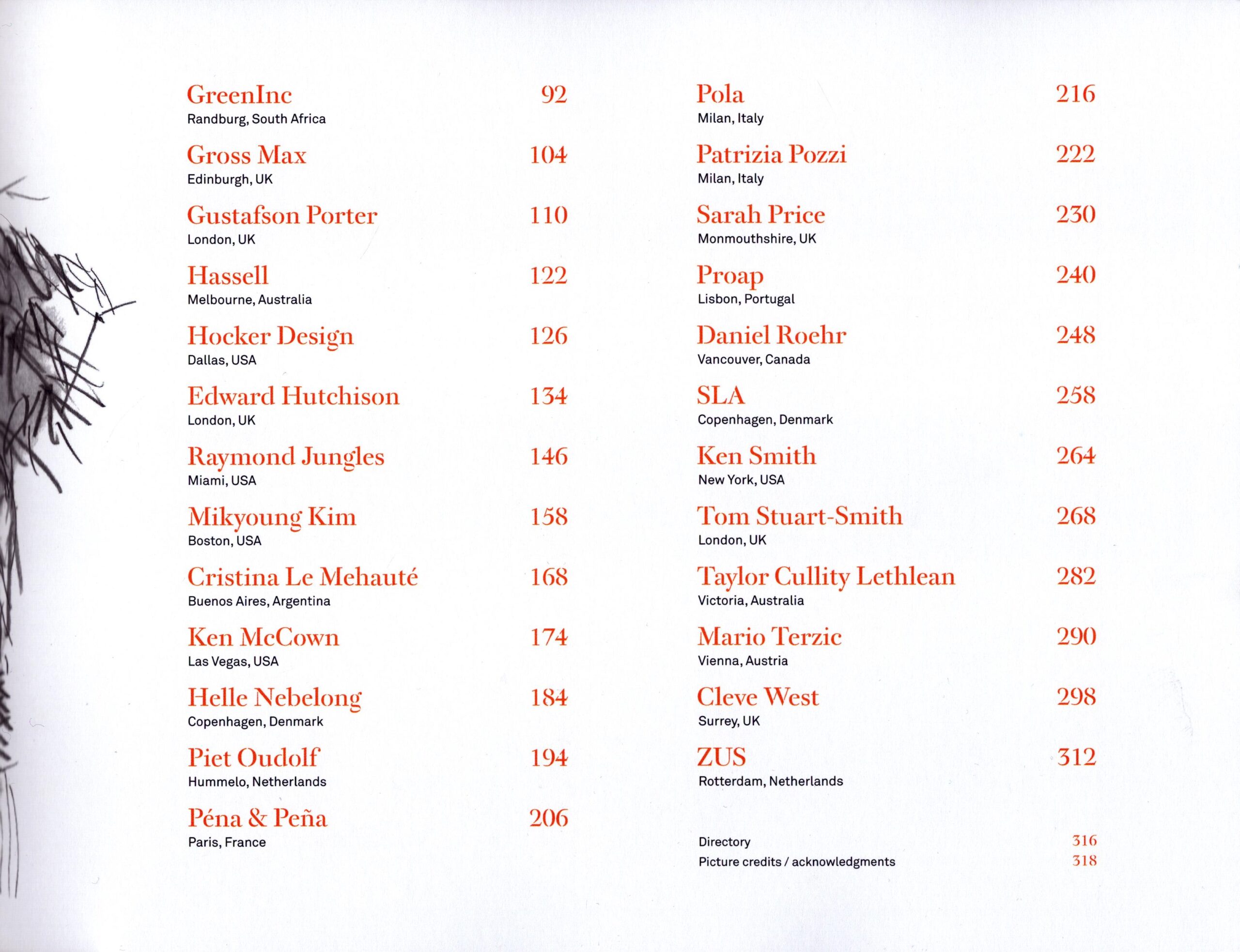 GreenInc 92
Randburg, South Africa

Gross Max 104
Edinburgh, UK

Gustafson Porter 110
London, UK

Hassell 122
Melbourne, Australia

Hocker Design 126
Dallas, USA

Edward Hutchison 134
London, UK

Raymond Jungles 146
Miami, USA

Mikyoung Kim 158
Boston, USA

Cristina Le Mehauté 168
Buenos Aires, Argentina

Ken McCown 174
Las Vegas, USA

Helle Nebelong 184
Copenhagen, Denmark

Piet Oudolf 194
Hummelo, Netherlands

Péna & Peña 206
Paris, France

Pola 216
Milan, Italy

Patrizia Pozzi 222
Milan, Italy

Sarah Price 230
Monmouthshire, UK

Proap 240
Lisbon, Portugal

Daniel Roehr 248
Vancouver, Canada

SLA 258
Copenhagen, Denmark

Ken Smith 264
New York, USA

Tom Stuart-Smith 268
London, UK

Taylor Cullity Lethlean 282
Victoria, Australia

Mario Terzic 290
Vienna, Austria

Cleve West 298
Surrey, UK

ZUS 312
Rotterdam, Netherlands

Directory 316
Picture credits / acknowledgments 318